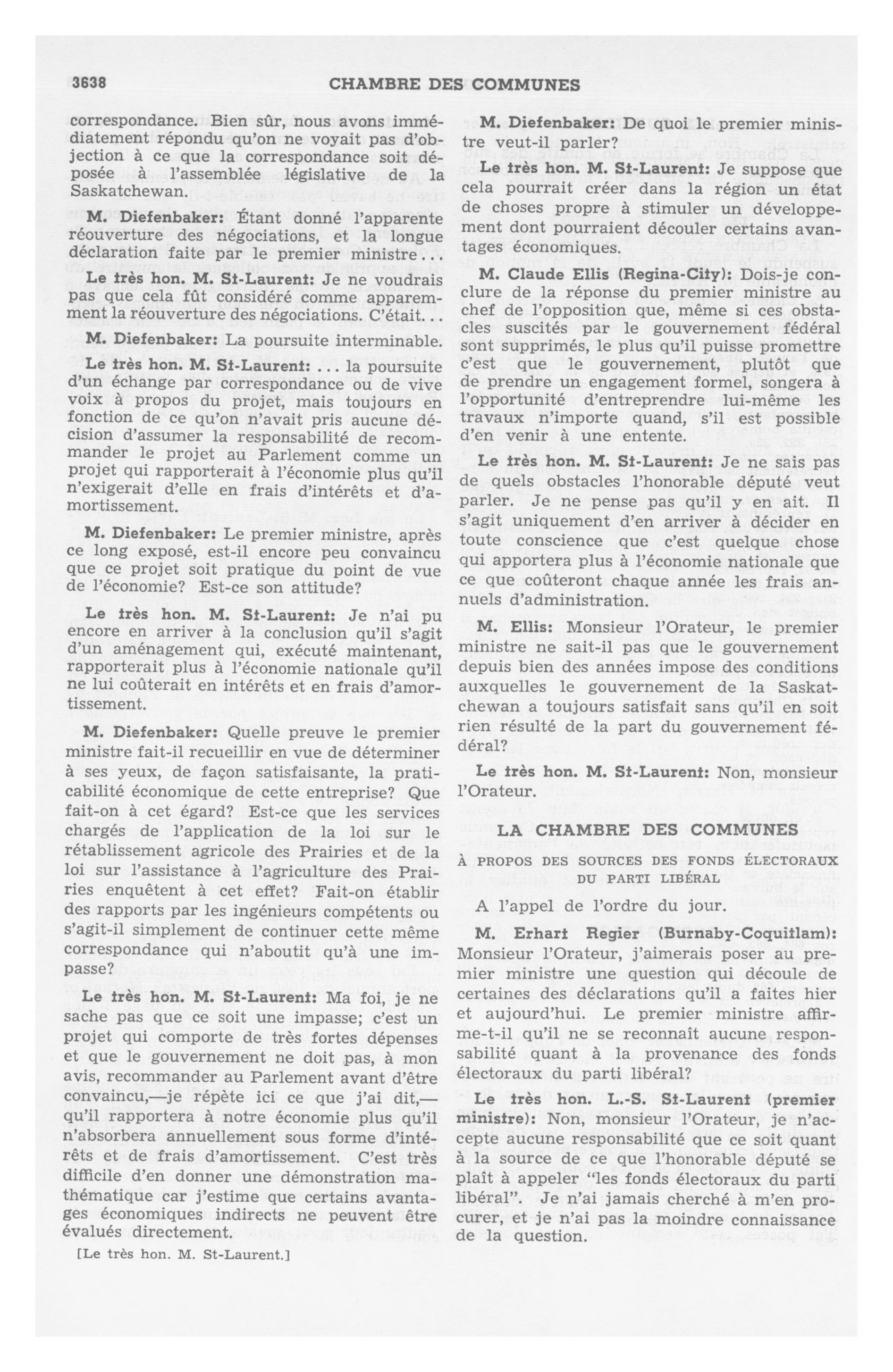 3638 CHAMBRE DES COMMUNES

correspondance. Bien sûr, nous avons immédiatement répondu qu'on ne voyait pas d'objection à ce que la correspondance soit déposée à l'assemblée législative de la Saskatchewan.

M. Diefenbaker: Étant donné l'apparente réouverture des négociations, et la longue déclaration faite par le premier ministre...

Le très hon. M. St-Laurent: Je ne voudrais pas que cela fût considéré comme apparemment la réouverture des négociations. C'était...

M. Diefenbaker: La poursuite interminable.

Le très hon. M. St-Laurent: ... la poursuite d'un échange par correspondance ou de vive voix à propos du projet, mais toujours en fonction de ce qu'on n'avait pris aucune décision d'assumer la responsabilité de recommander le projet au Parlement comme un projet qui rapporterait à l'économie plus qu'il n'exigerait d'elle en frais d'intérêts et d'amortissement.

M. Diefenbaker: Le premier ministre, après ce long exposé, est-il encore peu convaincu que ce projet soit pratique du point de vue de l'économie? Est-ce son attitude?

Le très hon. M. St-Laurent: Je n'ai pu encore en arriver à la conclusion qu'il s'agit d'un aménagement qui, exécuté maintenant, rapporterait plus à l'économie nationale qu'il ne lui coûterait en intérêts et en frais d'amortissement.

M. Diefenbaker: Quelle preuve le premier ministre fait-il recueillir en vue de déterminer à ses yeux, de façon satisfaisante, la praticabilité économique de cette entreprise? Que fait-on à cet égard? Est-ce que les services chargés de l'application de la loi sur le rétablissement agricole des Prairies et de la loi sur l'assistance à l'agriculture des Prairies enquêtent à cet effet? Fait-on établir des rapports par les ingénieurs compétents ou s'agit-il simplement de continuer cette même correspondance qui n'aboutit qu'à une impasse?

Le très hon. M. St-Laurent: Ma foi, je ne sache pas que ce soit une impasse; c'est un projet qui comporte de très fortes dépenses et que le gouvernement ne doit pas, à mon avis, recommander au Parlement avant d'être convaincu,—je répète ici ce que j'ai dit,—qu'il rapportera à notre économie plus qu'il n'absorbera annuellement sous forme d'intérêts et de frais d'amortissement. C'est très difficile d'en donner une démonstration mathématique car j'estime que certains avantages économiques indirects ne peuvent être évalués directement.

[Le très hon. M. St-Laurent.]

M. Diefenbaker: De quoi le premier ministre veut-il parler?

Le très hon. M. St-Laurent: Je suppose que cela pourrait créer dans la région un état de choses propre à stimuler un développement dont pourraient découler certains avantages économiques.

M. Claude Ellis (Regina-City): Dois-je conclure de la réponse du premier ministre au chef de l'opposition que, même si ces obstacles suscités par le gouvernement fédéral sont supprimés, le plus qu'il puisse promettre c'est que le gouvernement, plutôt que de prendre un engagement formel, songera à l'opportunité d'entreprendre lui-même les travaux n'importe quand, s'il est possible d'en venir à une entente.

Le très hon. M. St-Laurent: Je ne sais pas de quels obstacles l'honorable député veut parler. Je ne pense pas qu'il y en ait. Il s'agit uniquement d'en arriver à décider en toute conscience que c'est quelque chose qui apportera plus à l'économie nationale que ce que coûteront chaque année les frais annuels d'administration.

M. Ellis: Monsieur l'Orateur, le premier ministre ne sait-il pas que le gouvernement depuis bien des années impose des conditions auxquelles le gouvernement de la Saskatchewan a toujours satisfait sans qu'il en soit rien résulté de la part du gouvernement fédéral?

Le très hon. M. St-Laurent: Non, monsieur l'Orateur.

LA CHAMBRE DES COMMUNES

À PROPOS DES SOURCES DES FONDS ÉLECTORAUX DU PARTI LIBÉRAL

A l'appel de l'ordre du jour.

M. Erhart Regier (Burnaby-Coquitlam): Monsieur l'Orateur, j'aimerais poser au premier ministre une question qui découle de certaines des déclarations qu'il a faites hier et aujourd'hui. Le premier ministre affirme-t-il qu'il ne se reconnaît aucune responsabilité quant à la provenance des fonds électoraux du parti libéral?

Le très hon. L.-S. St-Laurent (premier ministre): Non, monsieur l'Orateur, je n'accepte aucune responsabilité que ce soit quant à la source de ce que l'honorable député se plaît à appeler "les fonds électoraux du parti libéral". Je n'ai jamais cherché à m'en procurer, et je n'ai pas la moindre connaissance de la question.